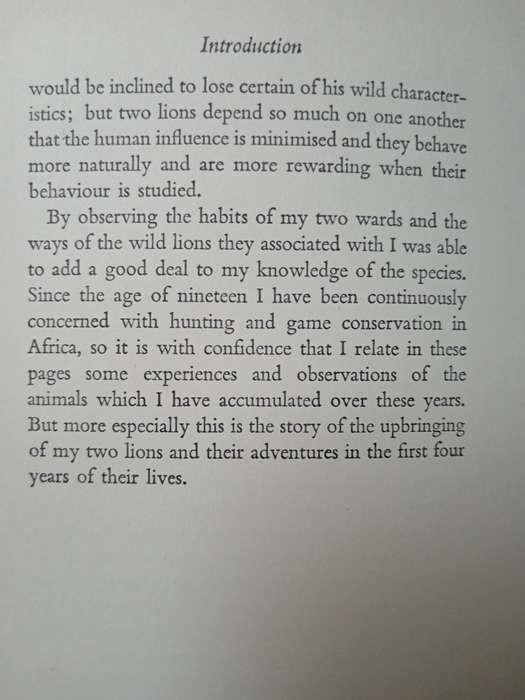 Introduction

would be inclined to lose certain of his wild characteristics; but two lions depend so much on one another that the human influence is minimised and they behave more naturally and are more rewarding when their behaviour is studied.

By observing the habits of my two wards and the ways of the wild lions they associated with I was able to add a good deal to my knowledge of the species. Since the age of nineteen I have been continuously concerned with hunting and game conservation in Africa, so it is with confidence that I relate in these pages some experiences and observations of the animals which I have accumulated over these years. But more especially this is the story of the upbringing of my two lions and their adventures in the first four years of their lives.